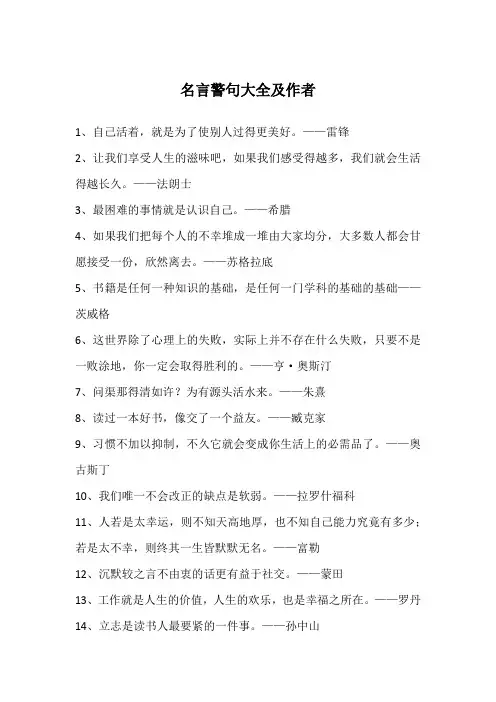 名言警句大全及作者

1、自己活着，就是为了使别人过得更美好。——雷锋

2、让我们享受人生的滋味吧，如果我们感受得越多，我们就会生活得越长久。——法朗士

3、最困难的事情就是认识自己。——希腊

4、如果我们把每个人的不幸堆成一堆由大家均分，大多数人都会甘愿接受一份，欣然离去。——苏格拉底

5、书籍是任何一种知识的基础，是任何一门学科的基础的基础——茨威格

6、这世界除了心理上的失败，实际上并不存在什么失败，只要不是一败涂地，你一定会取得胜利的。——亨·奥斯汀

7、问渠那得清如许？为有源头活水来。——朱熹

8、读过一本好书，像交了一个益友。——臧克家

9、习惯不加以抑制，不久它就会变成你生活上的必需品了。——奥古斯丁

10、我们唯一不会改正的缺点是软弱。——拉罗什福科

11、人若是太幸运，则不知天高地厚，也不知自己能力究竟有多少；若是太不幸，则终其一生皆默默无名。——富勒

12、沉默较之言不由衷的话更有益于社交。——蒙田

13、工作就是人生的价值，人生的欢乐，也是幸福之所在。——罗丹

14、立志是读书人最要紧的一件事。——孙中山